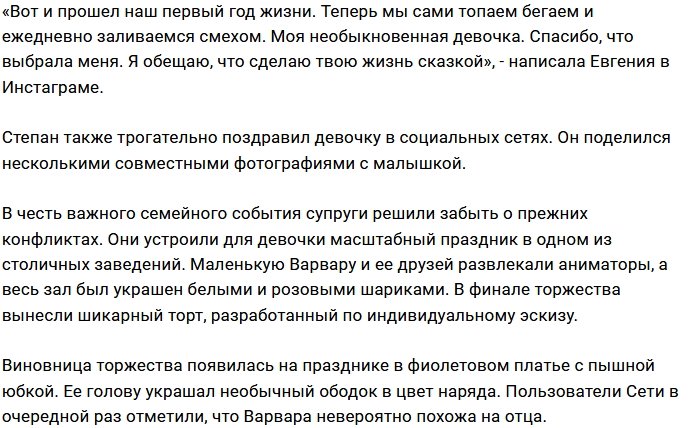 «Вот и прошел наш первый год жизни. Теперь мы сами топаем бегаем и ежедневно заливаемся смехом. Моя необыкновенная девочка. Спасибо, что выбрала меня. Я обещаю, что сделаю твою жизнь сказкой», - написала Евгения в Инстаграме.

Степан также трогательно поздравил девочку в социальных сетях. Он поделился несколькими совместными фотографиями с малышкой.

В честь важного семейного события супруги решили забыть о прежних конфликтах. Они устроили для девочки масштабный праздник в одном из столичных заведений. Маленькую Варвару и ее друзей развлекали аниматоры, а весь зал был украшен белыми и розовыми шариками. В финале торжества вынесли шикарный торт, разработанный по индивидуальному эскизу.

Виновница торжества появилась на празднике в фиолетовом платье с пышной юбкой. Ее голову украшал необычный ободок в цвет наряда. Пользователи Сети в очередной раз отметили, что Варвара невероятно похожа на отца.